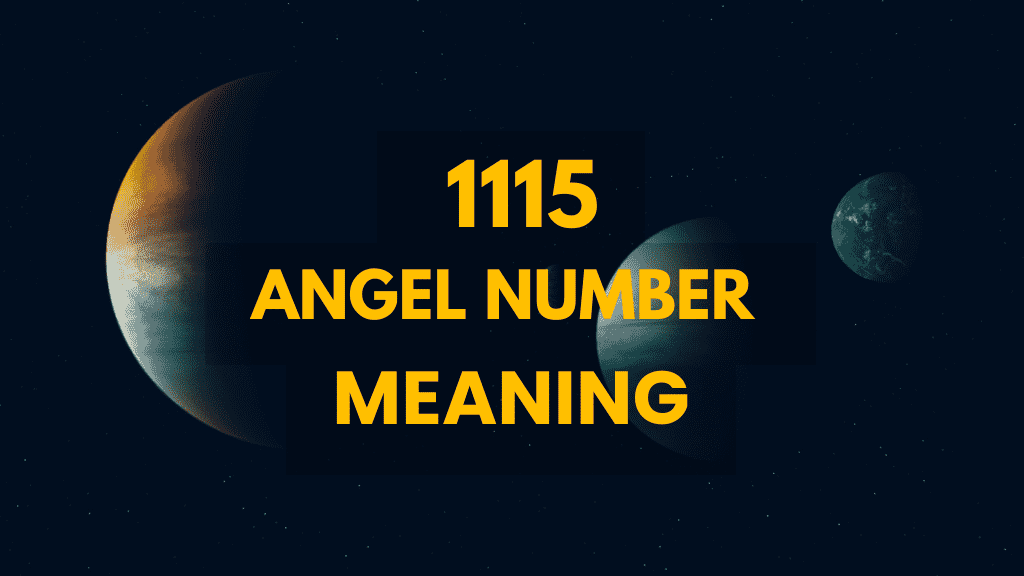 1115
ANGEL NUMBER
MEANING